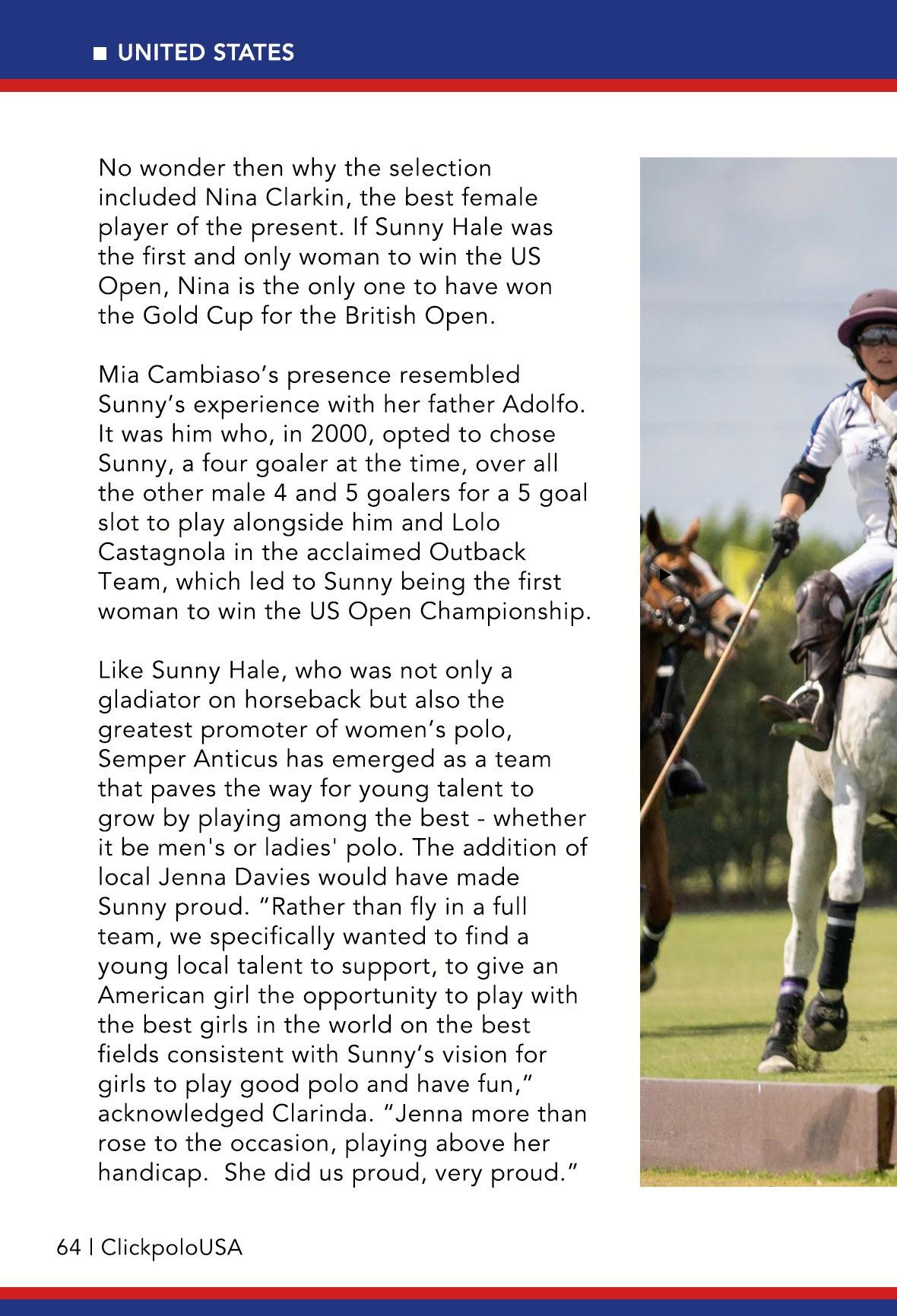 ■ UNITED STATES

No wonder then why the selection included Nina Clarkin, the best female player of the present. If Sunny Hale was the first and only woman to win the US Open, Nina is the only one to have won the Gold Cup for the British Open.

Mia Cambiaso's presence resembled Sunny's experience with her father Adolfo. It was him who, in 2000, opted to chose Sunny, a four goaler at the time, over all the other male 4 and 5 goalers for a 5 goal slot to play alongside him and Lolo Castagnola in the acclaimed Outback Team, which led to Sunny being the first woman to win the US Open Championship.

Like Sunny Hale, who was not only a gladiator on horseback but also the greatest promoter of women's polo, Semper Anticus has emerged as a team that paves the way for young talent to grow by playing among the best - whether it be men's or ladies' polo. The addition of local Jenna Davies would have made Sunny proud. "Rather than fly in a full team, we specifically wanted to find a young local talent to support, to give an American girl the opportunity to play with the best girls in the world on the best fields consistent with Sunny's vision for girls to play good polo and have fun," acknowledged Clarinda. "Jenna more than rose to the occasion, playing above her handicap. She did us proud, very proud."

64 | ClickpoloUSA